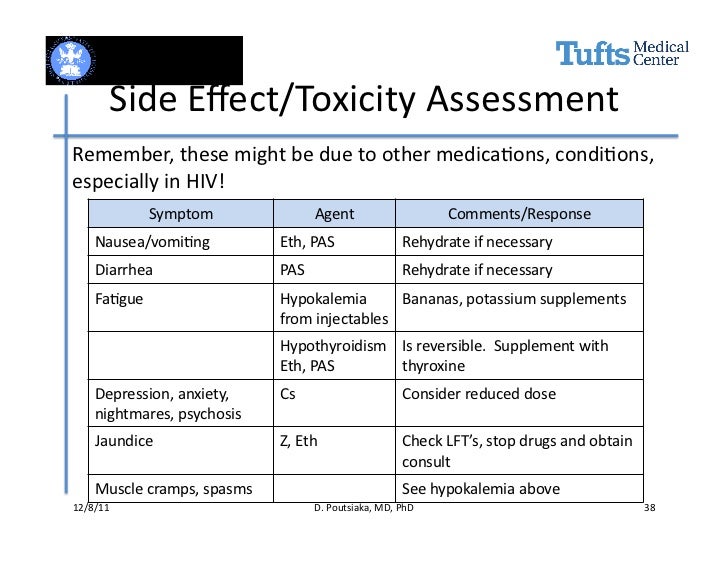 Tufts Medical Center

Side Effect/Toxicity Assessment

Remember, these might be due to other medications, conditions, especially in HIV!

| Symptom | Agent | Comments/Response |
|---|---|---|
| Nausea/vomiting | Eth, PAS | Rehydrate if necessary |
| Diarrhea | PAS | Rehydrate if necessary |
| Fatigue | Hypokalemia from injectables | Bananas, potassium supplements |
| | Hypothyroidism Eth, PAS | Is reversible. Supplement with thyroxine |
| Depression, anxiety, nightmares, psychosis | Cs | Consider reduced dose |
| Jaundice | Z, Eth | Check LFT's, stop drugs and obtain consult |
| Muscle cramps, spasms | | See hypokalemia above |

12/8/11 D. Poutsiaka, MD, PhD 38